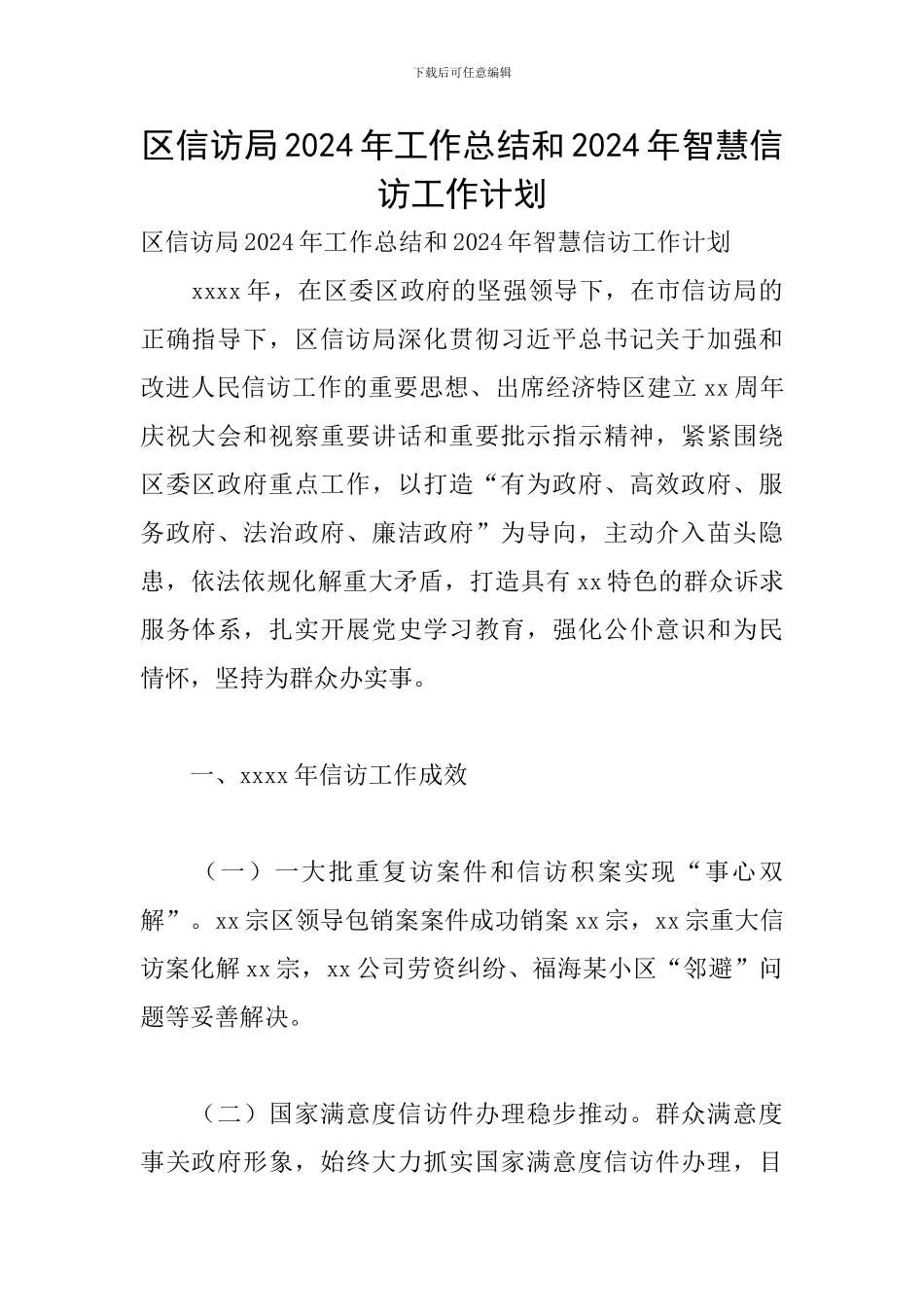 下载后可任意编辑

区信访局2024年工作总结和2024年智慧信访工作计划

区信访局2024年工作总结和2024年智慧信访工作计划

xxxx年，在区委区政府的坚强领导下，在市信访局的正确指导下，区信访局深化贯彻习近平总书记关于加强和改进人民信访工作的重要思想、出席经济特区建立xx周年庆祝大会和视察重要讲话和重要批示指示精神，紧紧围绕区委区政府重点工作，以打造“有为政府、高效政府、服务政府、法治政府、廉洁政府”为导向，主动介入苗头隐患，依法依规化解重大矛盾，打造具有xx特色的群众诉求服务体系，扎实开展党史学习教育，强化公仆意识和为民情怀，坚持为群众办实事。

一、xxxx年信访工作成效

（一）一大批重复访案件和信访积案实现“事心双解”。xx宗区领导包销案案件成功销案xx宗，xx宗重大信访案化解xx宗，xx公司劳资纠纷、福海某小区“邻避”问题等妥善解决。

（二）国家满意度信访件办理稳步推动。群众满意度事关政府形象，始终大力抓实国家满意度信访件办理，目